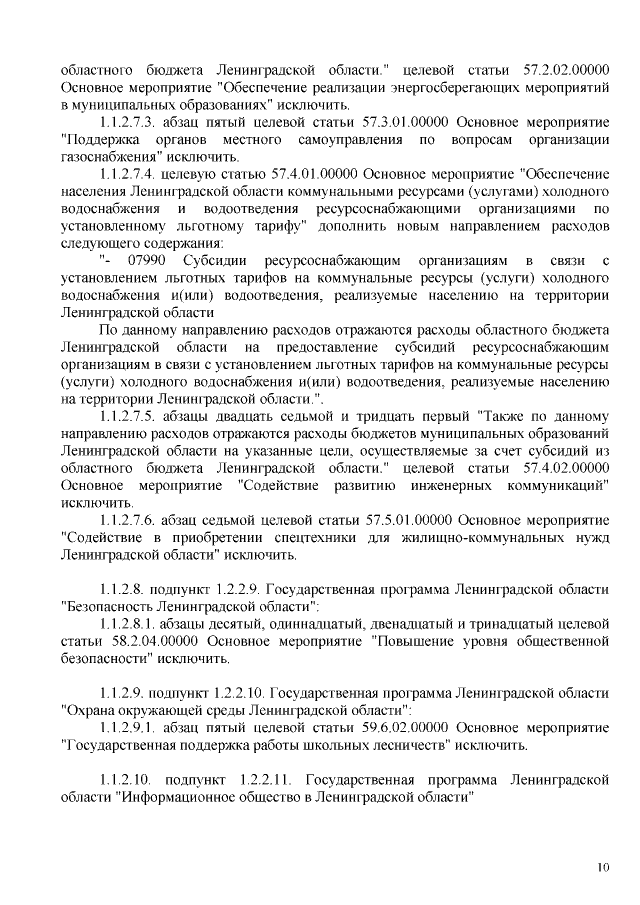 областного бюджета Ленинградской области." целевой статьи 57.2.02.00000 Основное мероприятие "Обеспечение реализации энергосберегающих мероприятий в муниципальных образованиях" исключить.

1.1.2.7.3. абзац пятый целевой статьи 57.3.01.00000 Основное мероприятие "Поддержка органов местного самоуправления по вопросам организации газоснабжения" исключить.

1.1.2.7.4. целевую статью 57.4.01.00000 Основное мероприятие "Обеспечение населения Ленинградской области коммунальными ресурсами (услугами) холодного водоснабжения и водоотведения ресурсоснабжающими организациями по установленному льготному тарифу" дополнить новым направлением расходов следующего содержания:

"- 07990 Субсидии ресурсоснабжающим организациям в связи с установлением льготных тарифов на коммунальные ресурсы (услуги) холодного водоснабжения и(или) водоотведения, реализуемые населению на территории Ленинградской области

По данному направлению расходов отражаются расходы областного бюджета Ленинградской области на предоставление субсидий ресурсоснабжающим организациям в связи с установлением льготных тарифов на коммунальные ресурсы (услуги) холодного водоснабжения и(или) водоотведения, реализуемые населению на территории Ленинградской области.".

1.1.2.7.5. абзацы двадцать седьмой и тридцать первый "Также по данному направлению расходов отражаются расходы бюджетов муниципальных образований Ленинградской области на указанные цели, осуществляемые за счет субсидий из областного бюджета Ленинградской области." целевой статьи 57.4.02.00000 Основное мероприятие "Содействие развитию инженерных коммуникаций" исключить.

1.1.2.7.6. абзац седьмой целевой статьи 57.5.01.00000 Основное мероприятие "Содействие в приобретении спецтехники для жилищно-коммунальных нужд Ленинградской области" исключить.

1.1.2.8. подпункт 1.2.2.9. Государственная программа Ленинградской области "Безопасность Ленинградской области":

1.1.2.8.1. абзацы десятый, одиннадцатый, двенадцатый и тринадцатый целевой статьи 58.2.04.00000 Основное мероприятие "Повышение уровня общественной безопасности" исключить.

1.1.2.9. подпункт 1.2.2.10. Государственная программа Ленинградской области "Охрана окружающей среды Ленинградской области":

1.1.2.9.1. абзац пятый целевой статьи 59.6.02.00000 Основное мероприятие "Государственная поддержка работы школьных лесничеств" исключить.

1.1.2.10. подпункт 1.2.2.11. Государственная программа Ленинградской области "Информационное общество в Ленинградской области"

10